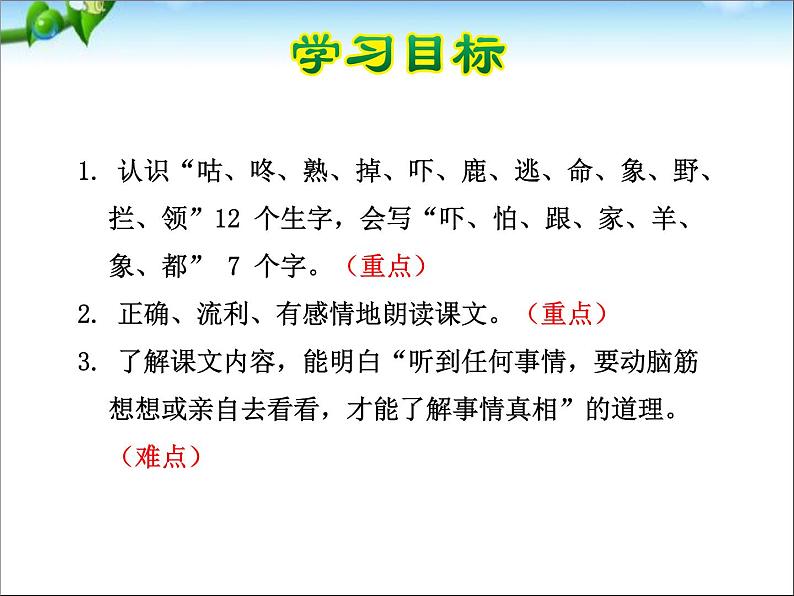 学习目标

1. 认识“咕、咚、熟、掉、吓、鹿、逃、命、象、野、拦、领”12 个生字，会写“吓、怕、跟、家、羊、象、都” 7 个字。（重点）

2. 正确、流利、有感情地朗读课文。（重点）

3. 了解课文内容，能明白“听到任何事情，要动脑筋想想或亲自去看看，才能了解事情真相”的道理。（难点）